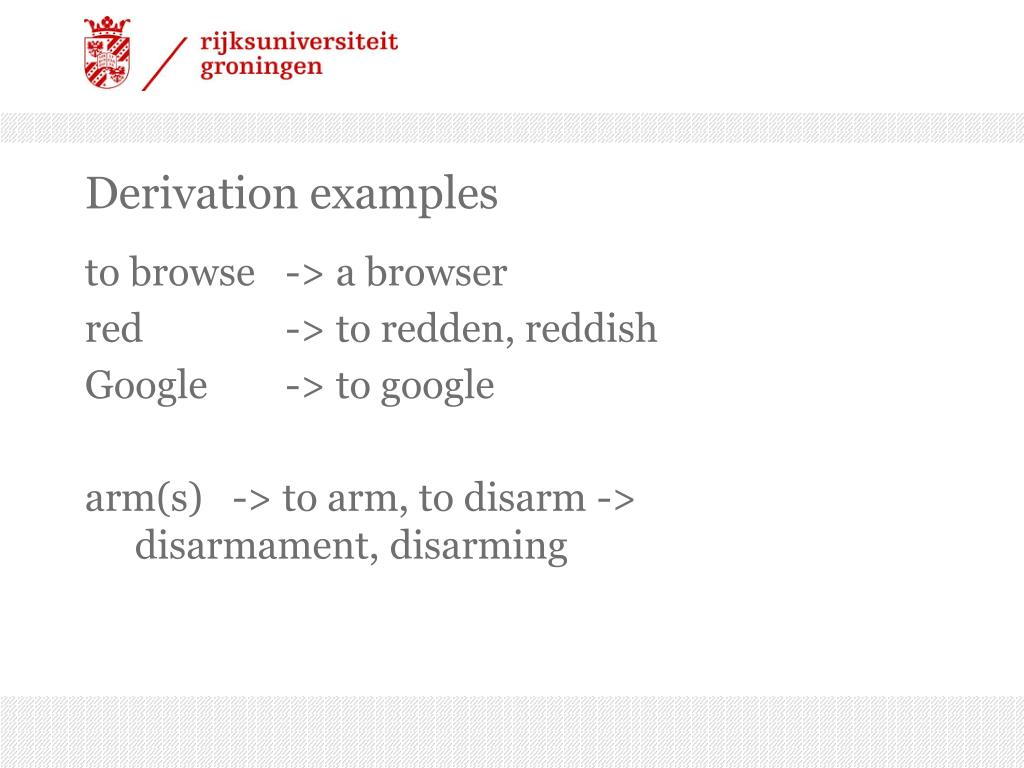 rijksuniversiteit
groningen

Derivation examples

to browse -> a browser
red -> to redden, reddish
Google -> to google

arm(s) -> to arm, to disarm -> disarmament, disarming